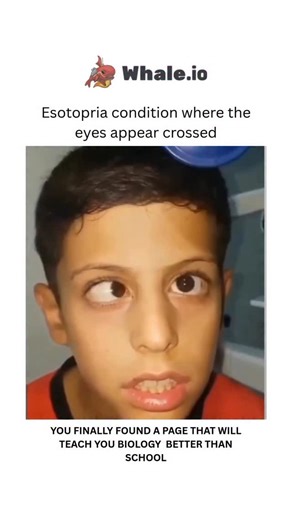 Whale.io

Esotopria condition where the eyes appear crossed

YOU FINALLY FOUND A PAGE THAT WILL TEACH YOU BIOLOGY BETTER THAN SCHOOL